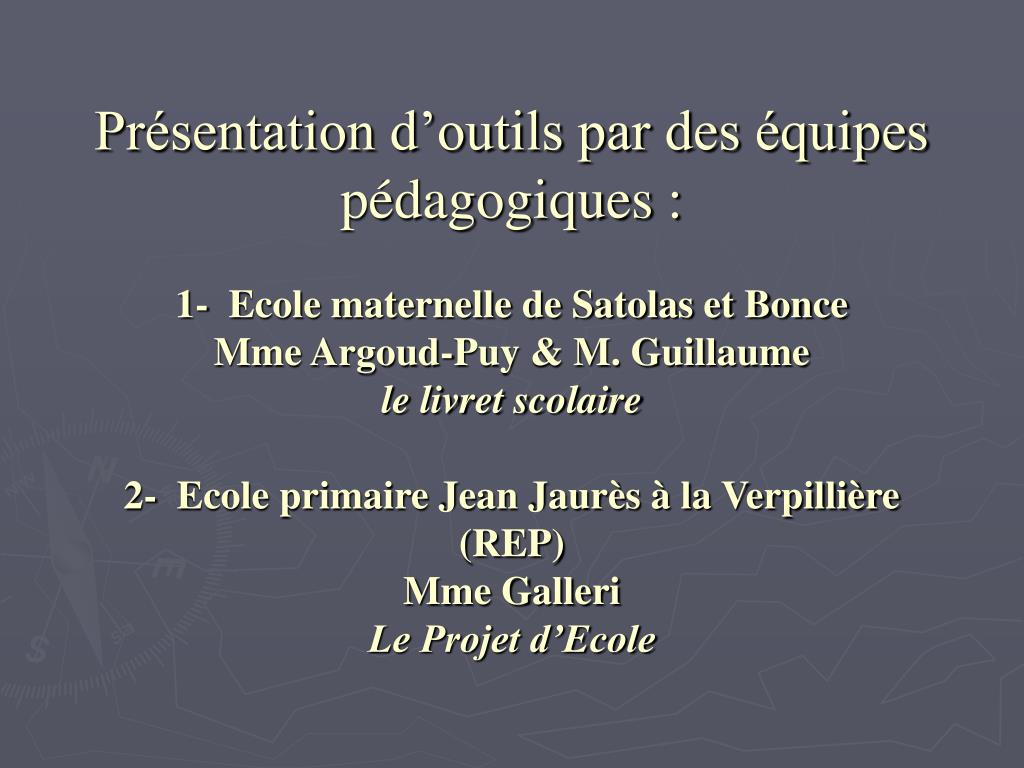 Présentation d’outils par des équipes pédagogiques :

1- Ecole maternelle de Satolas et Bonce
Mme Argoud-Puy & M. Guillaume
le livret scolaire

2- Ecole primaire Jean Jaurès à la Verpillière (REP)
Mme Galleri
Le Projet d’Ecole